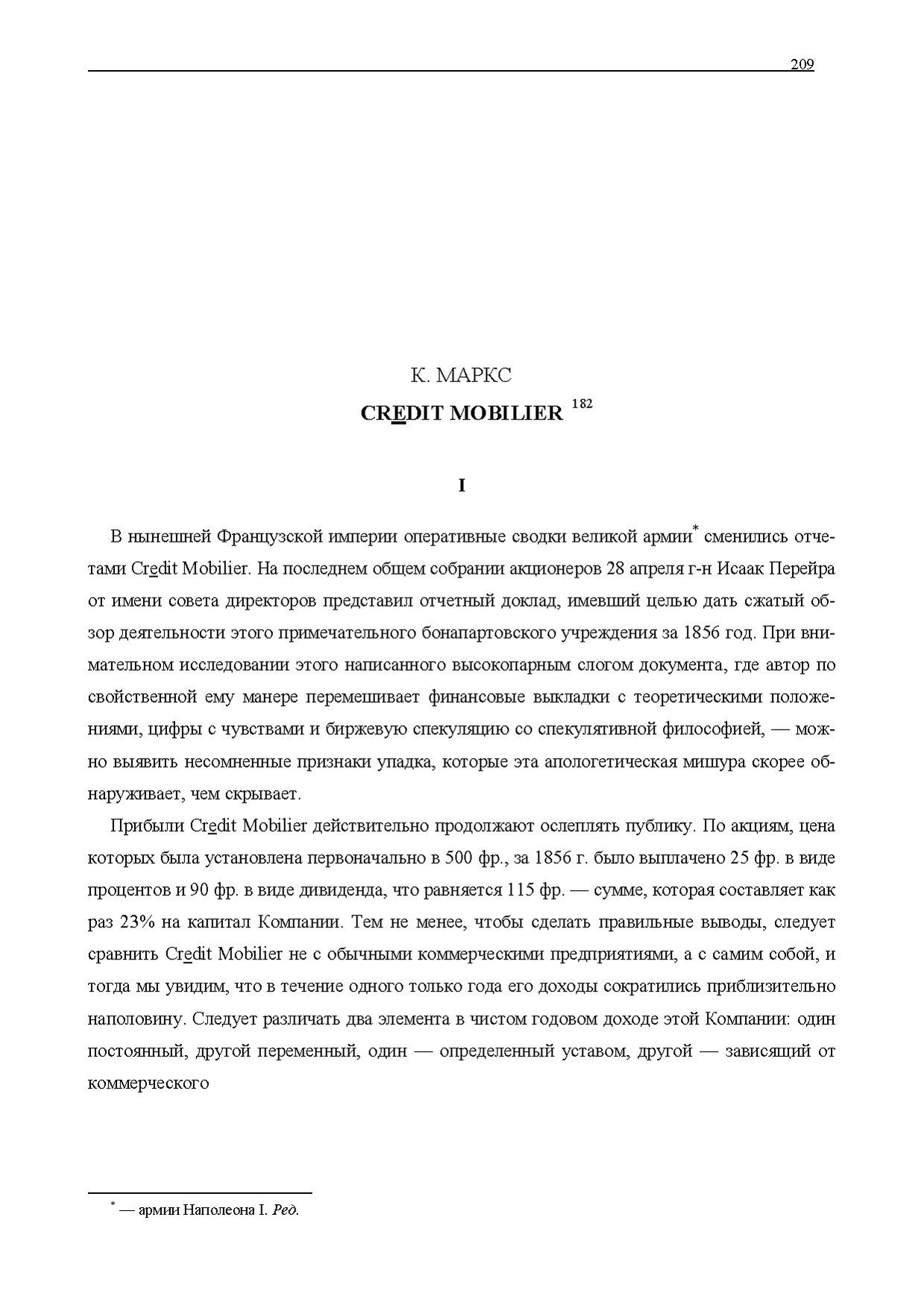 209

К. МАРКС

CREDIT MOBILIER $^{182}$

I

В нынешней Французской империи оперативные сводки великой армии* сменились отчетами Credit Mobilier. На последнем общем собрании акционеров 28 апреля г-н Исаак Перейра от имени совета директоров представил отчетный доклад, имевший целью дать сжатый обзор деятельности этого примечательного бонапартовского учреждения за 1856 год. При внимательном исследовании этого написанного высокопарным слогом документа, где автор по свойственной ему манере перемешивает финансовые выкладки с теоретическими положениями, цифры с чувствами и биржевую спекуляцию со спекулятивной философией, — можно выявить несомненные признаки упадка, которые эта апологетическая мишура скорее обнаруживает, чем скрывает.

Прибыли Credit Mobilier действительно продолжают ослеплять публику. По акциям, цена которых была установлена первоначально в 500 фр., за 1856 г. было выплачено 25 фр. в виде процентов и 90 фр. в виде дивиденда, что равняется 115 фр. — сумме, которая составляет как раз 23% на капитал Компании. Тем не менее, чтобы сделать правильные выводы, следует сравнить Credit Mobilier не с обычными коммерческими предприятиями, а с самим собой, и тогда мы увидим, что в течение одного только года его доходы сократились приблизительно наполовину. Следует различать два элемента в чистом годовом доходе этой Компании: один постоянный, другой переменный, один — определенный уставом, другой — зависящий от коммерческого

* — армии Наполеона I. Ред.